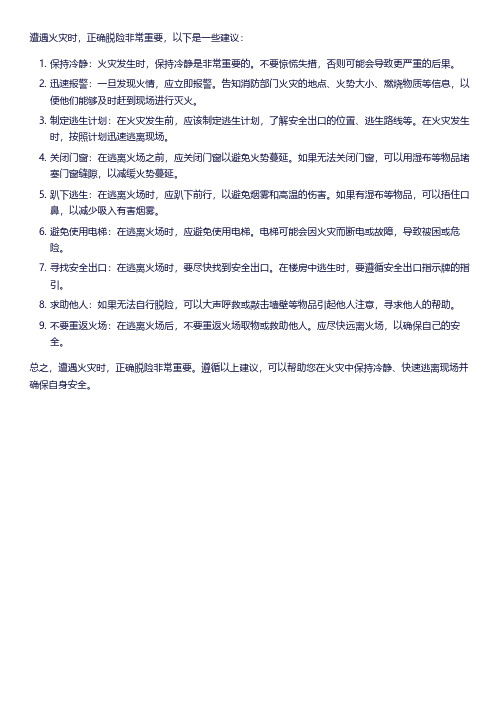 遭遇火灾时，正确脱险非常重要，以下是一些建议：

1. 保持冷静：火灾发生时，保持冷静是非常重要的。不要惊慌失措，否则可能会导致更严重的后果。

2. 迅速报警：一旦发现火情，应立即报警。告知消防部门火灾的地点、火势大小、燃烧物质等信息，以便他们能够及时赶到现场进行灭火。

3. 制定逃生计划：在火灾发生前，应该制定逃生计划，了解安全出口的位置、逃生路线等。在火灾发生时，按照计划迅速逃离现场。

4. 关闭门窗：在逃离火场之前，应关闭门窗以避免火势蔓延。如果无法关闭门窗，可以用湿布等物品堵塞门窗缝隙，以减缓火势蔓延。

5. 趴下逃生：在逃离火场时，应趴下前行，以避免烟雾和高温的伤害。如果有湿布等物品，可以捂住口鼻，以减少吸入有害烟雾。

6. 避免使用电梯：在逃离火场时，应避免使用电梯。电梯可能会因火灾而断电或故障，导致被困或危险。

7. 寻找安全出口：在逃离火场时，要尽快找到安全出口。在楼房中逃生时，要遵循安全出口指示牌的指引。

8. 求助他人：如果无法自行脱险，可以大声呼救或敲击墙壁等物品引起他人注意，寻求他人的帮助。

9. 不要重返火场：在逃离火场后，不要重返火场取物或救助他人。应尽快远离火场，以确保自己的安全。

总之，遭遇火灾时，正确脱险非常重要。遵循以上建议，可以帮助您在火灾中保持冷静、快速逃离现场并确保自身安全。